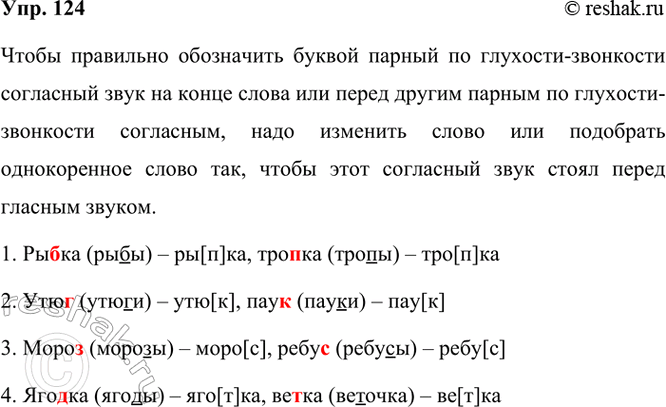 Упр. 124

© reshak.ru

Чтобы правильно обозначить буквой парный по глухости-звонкости согласный звук на конце слова или перед другим парным по глухости-звонкости согласным, надо изменить слово или подобрать однокоренное слово так, чтобы этот согласный звук стоял перед гласным звуком.

1. Рыбка (рыбы) – ры[п]ка, тропка (тропы) – тро[п]ка

2. Утюг (утюги) – утю[к], паук (пауки) – пау[к]

3. Мороз (морозы) – моро[с], ребус (ребусы) – ребу[с]

4. Ягодка (ягоды) – яго[т]ка, ветка (веточка) – ве[т]ка

reshak.ru